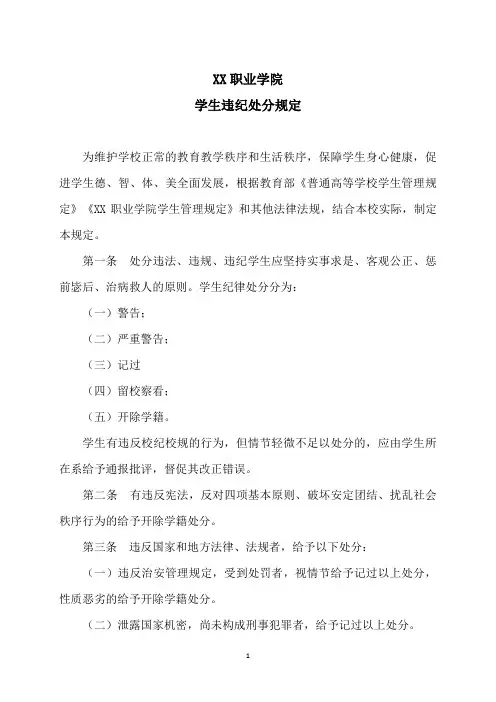 XX 职业学院
学生违纪处分规定

为维护学校正常的教育教学秩序和生活秩序，保障学生身心健康，促进学生德、智、体、美全面发展，根据教育部《普通高等学校学生管理规定》《XX 职业学院学生管理规定》和其他法律法规，结合本校实际，制定本规定。

第一条　处分违法、违规、违纪学生应坚持实事求是、客观公正、惩前毖后、治病救人的原则。学生纪律处分分为：

（一）警告；

（二）严重警告；

（三）记过

（四）留校察看；

（五）开除学籍。

学生有违反校纪校规的行为，但情节轻微不足以处分的，应由学生所在系给予通报批评，督促其改正错误。

第二条　有违反宪法，反对四项基本原则、破坏安定团结、扰乱社会秩序行为的给予开除学籍处分。

第三条　违反国家和地方法律、法规者，给予以下处分：

（一）违反治安管理规定，受到处罚者，视情节给予记过以上处分，性质恶劣的给予开除学籍处分。

（二）泄露国家机密，尚未构成刑事犯罪者，给予记过以上处分。

1